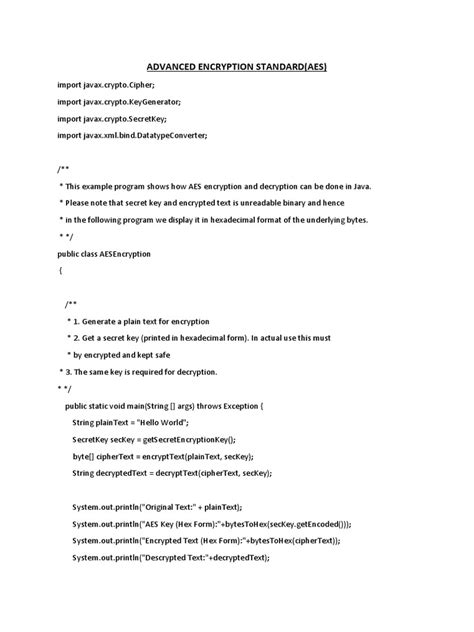 ADVANCED ENCRYPTION STANDARD(AES)

import javax.crypto.Cipher;

import javax.crypto.KeyGenerator;

import javax.crypto.SecretKey;

import javax.xml.bind.DatatypeConverter;

/**

* This example program shows how AES encryption and decryption can be done in Java.

* Please note that secret key and encrypted text is unreadable binary and hence

* in the following program we display it in hexadecimal format of the underlying bytes.

* */

public class AESEncryption

{

/**

* 1. Generate a plain text for encryption

* 2. Get a secret key (printed in hexadecimal form). In actual use this must

* by encrypted and kept safe

* 3. The same key is required for decryption.

* */

public static void main(String [] args) throws Exception {

String plainText = "Hello World";

SecretKey secKey = getSecretEncryptionKey();

byte[] cipherText = encryptText(plainText, secKey);

String decryptedText = decryptText(cipherText, secKey);

System.out.println("Original Text:" + plainText);

System.out.println("AES Key (Hex Form):"+bytesToHex(secKey.getEncoded()));

System.out.println("Encrypted Text (Hex Form):"+bytesToHex(cipherText));

System.out.println("Descrypted Text:"+decryptedText);